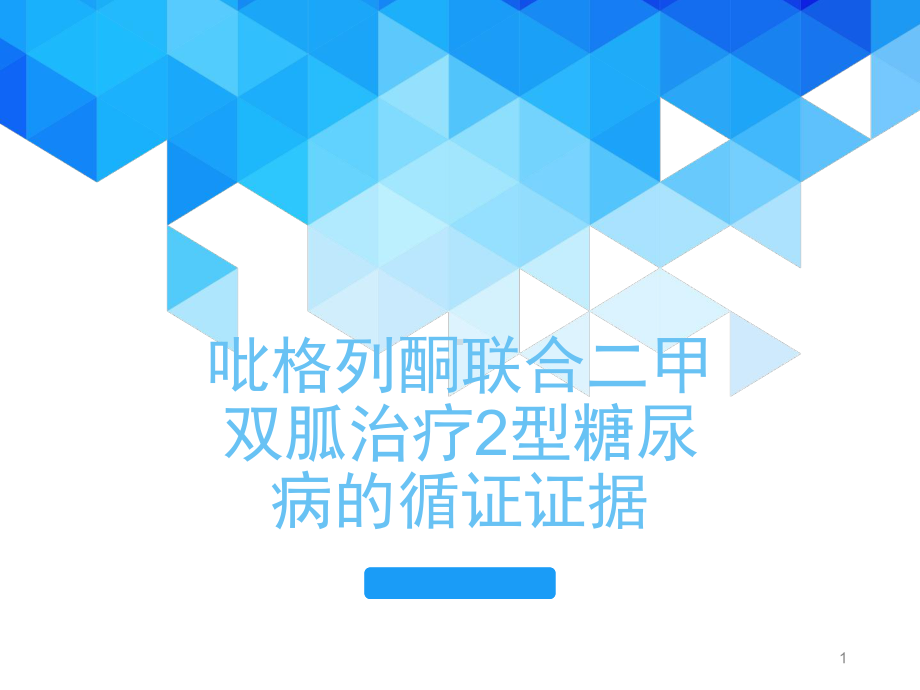 吡格列酮联合二甲双胍治疗2型糖尿病的循证证据

1